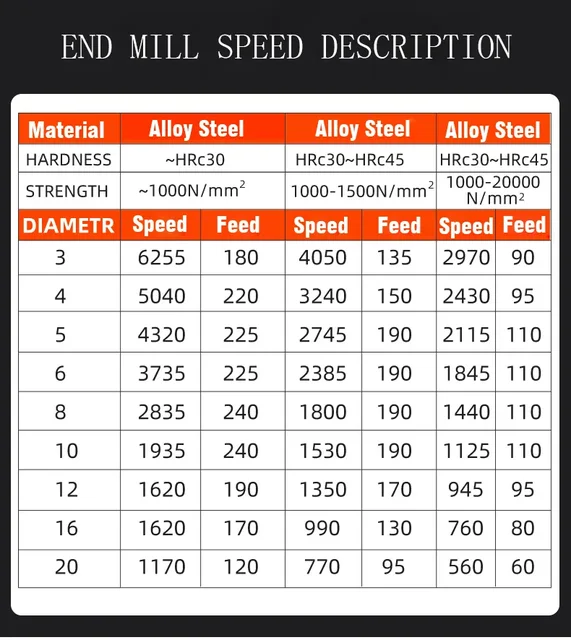 END MILL SPEED DESCRIPTION

| Material | Alloy Steel | | Alloy Steel | | Alloy Steel | |
|---|---|---|---|---|---|---|
| HARDNESS | ~HRc30 | | HRc30~HRc45 | | HRc30~HRc45 | |
| STRENGTH | ~1000N/mm$^2$ | | 1000-1500N/mm$^2$ | | 1000-20000 N/mm$^2$ | |
| DIAMETR | Speed | Feed | Speed | Feed | Speed | Feed |
| 3 | 6255 | 180 | 4050 | 135 | 2970 | 90 |
| 4 | 5040 | 220 | 3240 | 150 | 2430 | 95 |
| 5 | 4320 | 225 | 2745 | 190 | 2115 | 110 |
| 6 | 3735 | 225 | 2385 | 190 | 1845 | 110 |
| 8 | 2835 | 240 | 1800 | 190 | 1440 | 110 |
| 10 | 1935 | 240 | 1530 | 190 | 1125 | 110 |
| 12 | 1620 | 190 | 1350 | 170 | 945 | 95 |
| 16 | 1620 | 170 | 990 | 130 | 760 | 80 |
| 20 | 1170 | 120 | 770 | 95 | 560 | 60 |